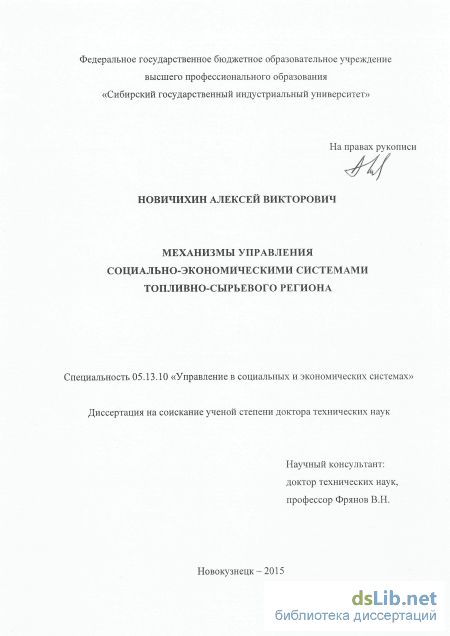 Федеральное государственное бюджетное образовательное учреждение высшего профессионального образования «Сибирский государственный индустриальный университет»

На правах рукописи

НОВИЧИХИН АЛЕКСЕЙ ВИКТОРОВИЧ

МЕХАНИЗМЫ УПРАВЛЕНИЯ СОЦИАЛЬНО-ЭКОНОМИЧЕСКИМИ СИСТЕМАМИ ТОПЛИВНО-СЫРЬЕВОГО РЕГИОНА

Специальность 05.13.10 «Управление в социальных и экономических системах»

Диссертация на соискание ученой степени доктора технических наук

Научный консультант:
доктор технических наук,
профессор Фрянов В.Н.

Новокузнецк – 2015

dsLib.net
библиотека диссертаций